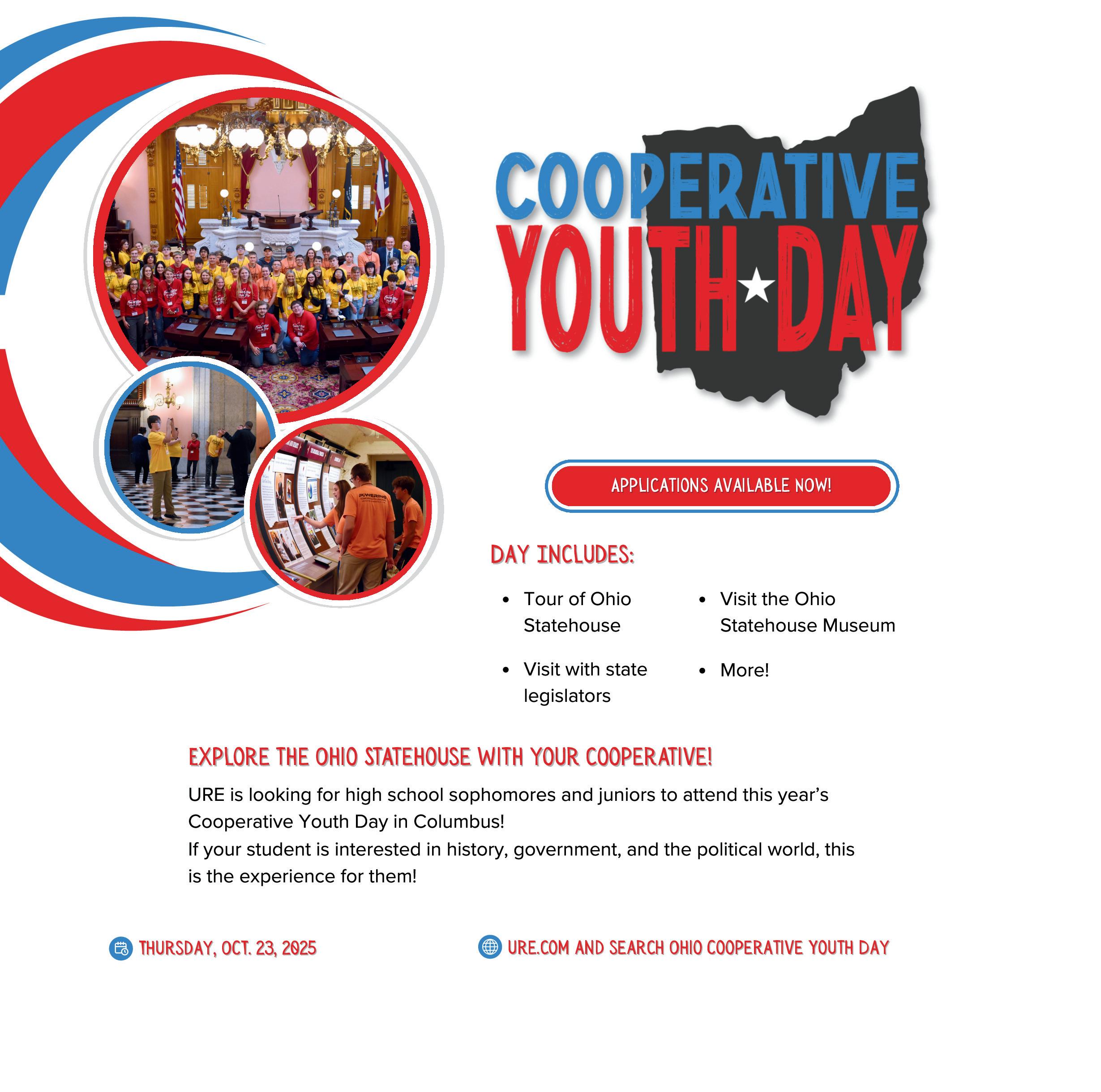 COOPERATIVE
YOUTH DAY

APPLICATIONS AVAILABLE NOW!

DAY INCLUDES:

- Tour of Ohio Statehouse
- Visit with state legislators
- Visit the Ohio Statehouse Museum
- More!

EXPLORE THE OHIO STATEHOUSE WITH YOUR COOPERATIVE!

URE is looking for high school sophomores and juniors to attend this year's Cooperative Youth Day in Columbus!
If your student is interested in history, government, and the political world, this is the experience for them!

THURSDAY, OCT. 23, 2025

URE.COM AND SEARCH OHIO COOPERATIVE YOUTH DAY